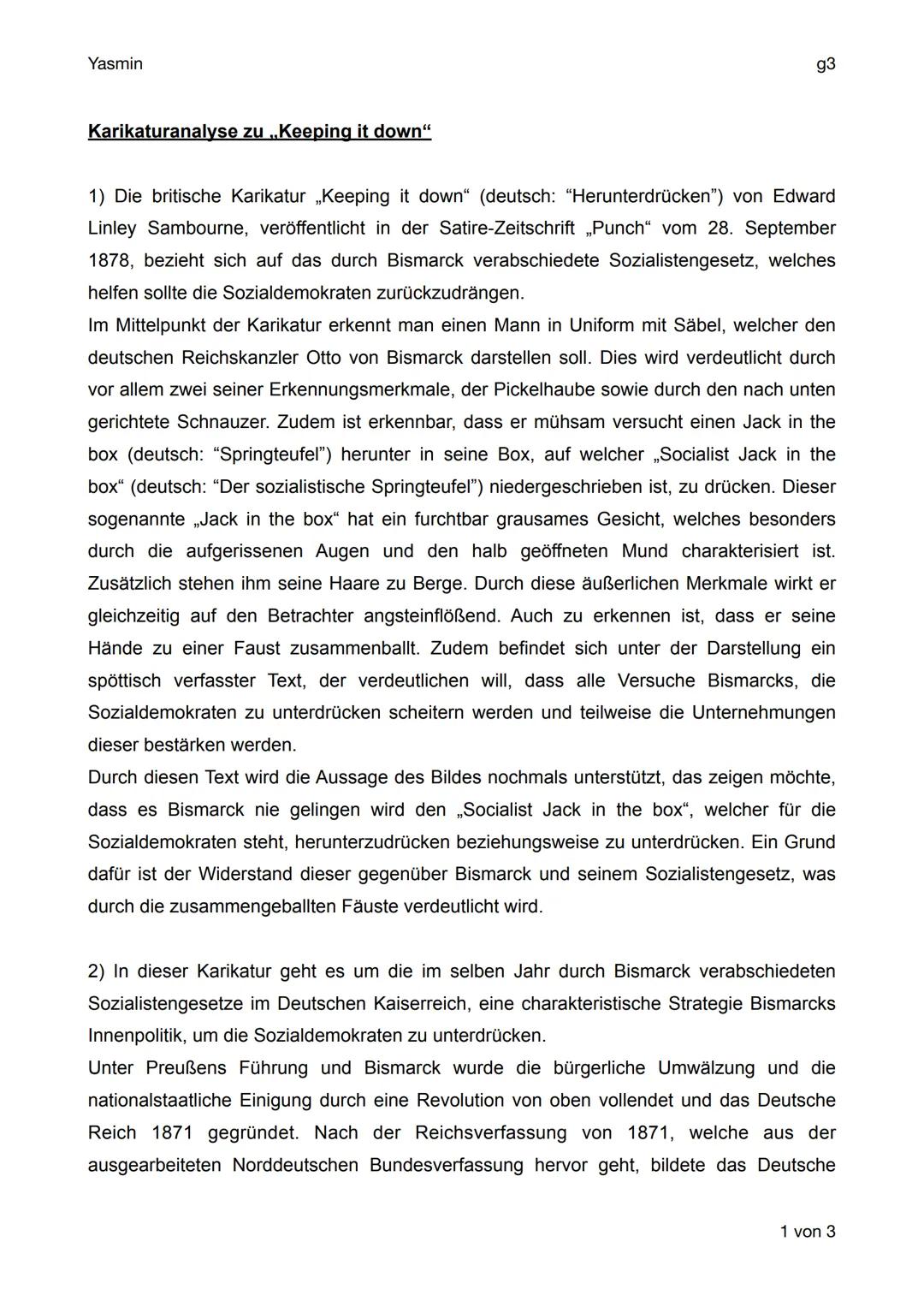 Yasmin

g3

Karikaturanalyse zu „Keeping it down“

1) Die britische Karikatur „Keeping it down“ (deutsch: “Herunterdrücken”) von Edward Linley Sambourne, veröffentlicht in der Satire-Zeitschrift „Punch“ vom 28. September 1878, bezieht sich auf das durch Bismarck verabschiedete Sozialistengesetz, welches helfen sollte die Sozialdemokraten zurückzudrängen.
Im Mittelpunkt der Karikatur erkennt man einen Mann in Uniform mit Säbel, welcher den deutschen Reichskanzler Otto von Bismarck darstellen soll. Dies wird verdeutlicht durch vor allem zwei seiner Erkennungsmerkmale, der Pickelhaube sowie durch den nach unten gerichtete Schnauzer. Zudem ist erkennbar, dass er mühsam versucht einen Jack in the box (deutsch: “Springteufel”) herunter in seine Box, auf welcher „Socialist Jack in the box“ (deutsch: “Der sozialistische Springteufel”) niedergeschrieben ist, zu drücken. Dieser sogenannte „Jack in the box“ hat ein furchtbar grausames Gesicht, welches besonders durch die aufgerissenen Augen und den halb geöffneten Mund charakterisiert ist. Zusätzlich stehen ihm seine Haare zu Berge. Durch diese äußerlichen Merkmale wirkt er gleichzeitig auf den Betrachter angsteinflößend. Auch zu erkennen ist, dass er seine Hände zu einer Faust zusammenballt. Zudem befindet sich unter der Darstellung ein spöttisch verfasster Text, der verdeutlichen will, dass alle Versuche Bismarcks, die Sozialdemokraten zu unterdrücken scheitern werden und teilweise die Unternehmungen dieser bestärken werden.
Durch diesen Text wird die Aussage des Bildes nochmals unterstützt, das zeigen möchte, dass es Bismarck nie gelingen wird den „Socialist Jack in the box“, welcher für die Sozialdemokraten steht, herunterzudrücken beziehungsweise zu unterdrücken. Ein Grund dafür ist der Widerstand dieser gegenüber Bismarck und seinem Sozialistengesetz, was durch die zusammengeballten Fäuste verdeutlicht wird.

2) In dieser Karikatur geht es um die im selben Jahr durch Bismarck verabschiedeten Sozialistengesetze im Deutschen Kaiserreich, eine charakteristische Strategie Bismarcks Innenpolitik, um die Sozialdemokraten zu unterdrücken.
Unter Preußens Führung und Bismarck wurde die bürgerliche Umwälzung und die nationalstaatliche Einigung durch eine Revolution von oben vollendet und das Deutsche Reich 1871 gegründet. Nach der Reichsverfassung von 1871, welche aus der ausgearbeiteten Norddeutschen Bundesverfassung hervor geht, bildete das Deutsche

1 von 3